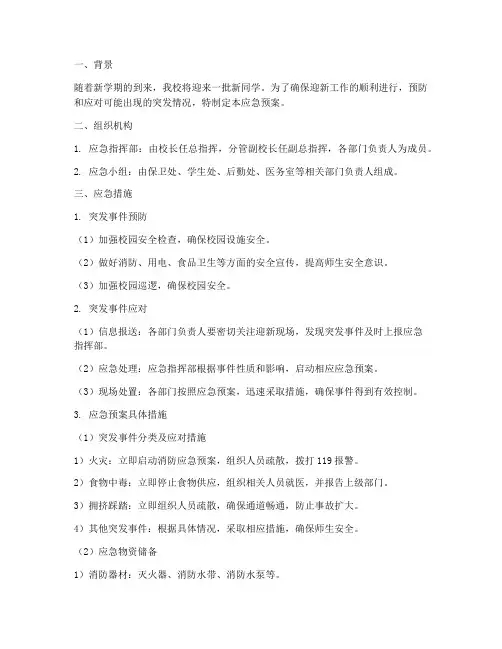 一、背景

随着新学期的到来，我校将迎来一批新同学。为了确保迎新工作的顺利进行，预防和应对可能出现的突发情况，特制定本应急预案。

二、组织机构

1. 应急指挥部：由校长任总指挥，分管副校长任副总指挥，各部门负责人为成员。

2. 应急小组：由保卫处、学生处、后勤处、医务室等相关部门负责人组成。

三、应急措施

1. 突发事件预防

（1）加强校园安全检查，确保校园设施安全。

（2）做好消防、用电、食品卫生等方面的安全宣传，提高师生安全意识。

（3）加强校园巡逻，确保校园安全。

2. 突发事件应对

（1）信息报送：各部门负责人要密切关注迎新现场，发现突发事件及时上报应急指挥部。

（2）应急处理：应急指挥部根据事件性质和影响，启动相应应急预案。

（3）现场处置：各部门按照应急预案，迅速采取措施，确保事件得到有效控制。

3. 应急预案具体措施

（1）突发事件分类及应对措施

1）火灾：立即启动消防应急预案，组织人员疏散，拨打 119 报警。

2）食物中毒：立即停止食物供应，组织相关人员就医，并报告上级部门。

3）拥挤踩踏：立即组织人员疏散，确保通道畅通，防止事故扩大。

4）其他突发事件：根据具体情况，采取相应措施，确保师生安全。

（2）应急物资储备

1）消防器材：灭火器、消防水带、消防水泵等。